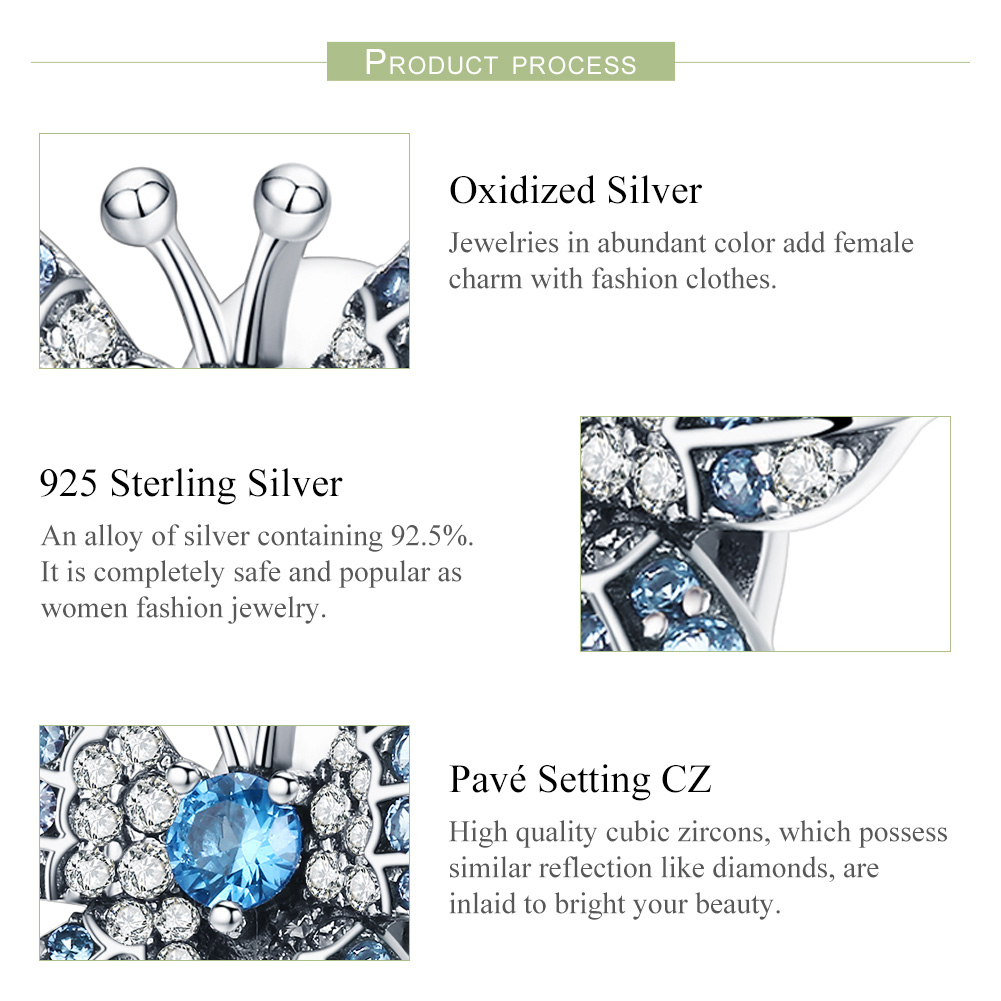 PRODUCT PROCESS

Oxidized Silver

Jewelries in abundant color add female charm with fashion clothes.

925 Sterling Silver

An alloy of silver containing 92.5%. It is completely safe and popular as women fashion jewelry.

Pavé Setting CZ

High quality cubic zircons, which possess similar reflection like diamonds, are inlaid to bright your beauty.